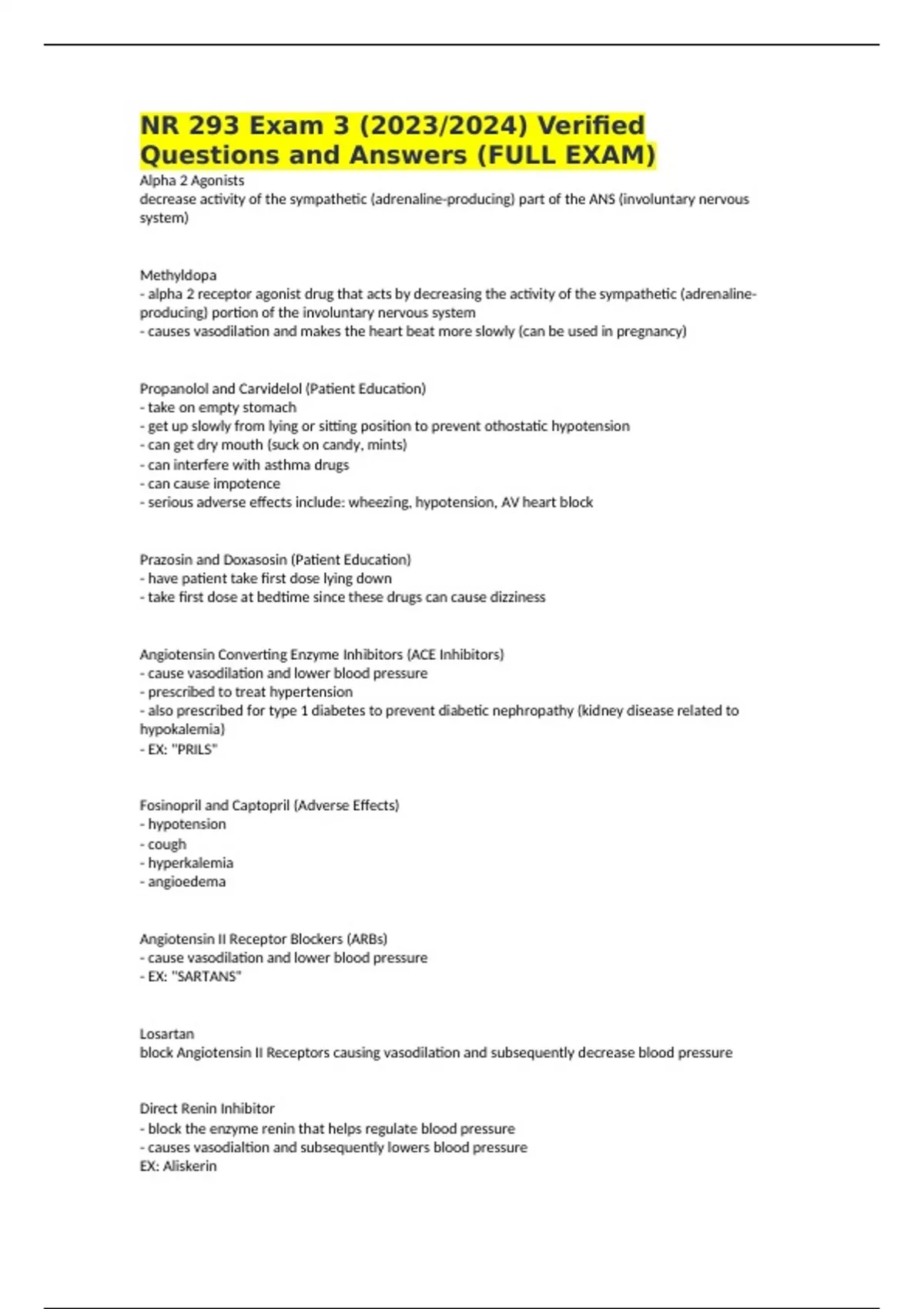 NR 293 Exam 3 (2023/2024) Verified Questions and Answers (FULL EXAM)

Alpha 2 Agonists
decrease activity of the sympathetic (adrenaline-producing) part of the ANS (involuntary nervous system)

Methyldopa
- alpha 2 receptor agonist drug that acts by decreasing the activity of the sympathetic (adrenaline-producing) portion of the involuntary nervous system
- causes vasodilation and makes the heart beat more slowly (can be used in pregnancy)

Propanolol and Carvidelol (Patient Education)
- take on empty stomach
- get up slowly from lying or sitting position to prevent othostatic hypotension
- can get dry mouth (suck on candy, mints)
- can interfere with asthma drugs
- can cause impotence
- serious adverse effects include: wheezing, hypotension, AV heart block

Prazosin and Doxasosin (Patient Education)
- have patient take first dose lying down
- take first dose at bedtime since these drugs can cause dizziness

Angiotensin Converting Enzyme Inhibitors (ACE Inhibitors)
- cause vasodilation and lower blood pressure
- prescribed to treat hypertension
- also prescribed for type 1 diabetes to prevent diabetic nephropathy (kidney disease related to hypokalemia)
- EX: "PRILS"

Fosinopril and Captopril (Adverse Effects)
- hypotension
- cough
- hyperkalemia
- angioedema

Angiotensin II Receptor Blockers (ARBs)
- cause vasodilation and lower blood pressure
- EX: "SARTANS"

Losartan
block Angiotensin II Receptors causing vasodilation and subsequently decrease blood pressure

Direct Renin Inhibitor
- block the enzyme renin that helps regulate blood pressure
- causes vasodialtion and subsequently lowers blood pressure
EX: Aliskerin